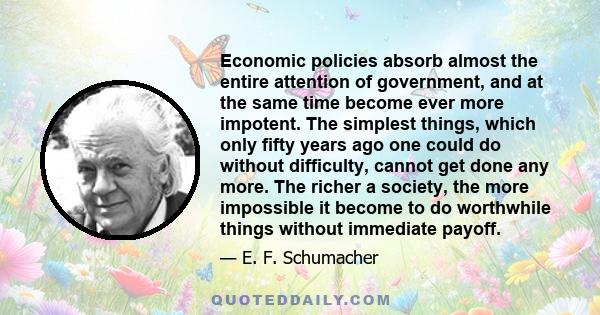 Economic policies absorb almost the entire attention of government, and at the same time become ever more impotent. The simplest things, which only fifty years ago one could do without difficulty, cannot get done any more. The richer a society, the more impossible it become to do worthwhile things without immediate payoff.

— E. F. Schumacher

QUOTEDDAILY.COM